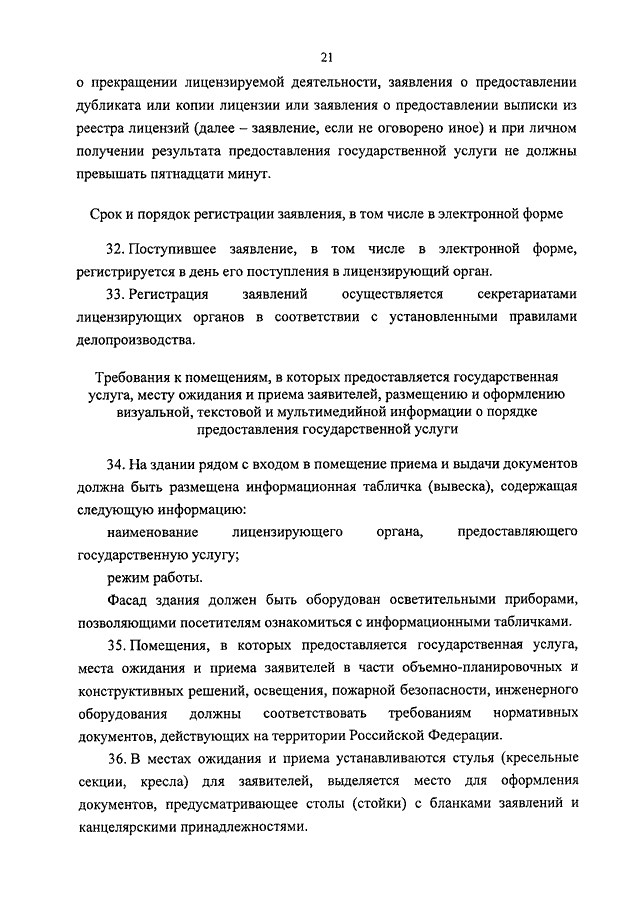 21

о прекращении лицензируемой деятельности, заявления о предоставлении дубликата или копии лицензии или заявления о предоставлении выписки из реестра лицензий (далее – заявление, если не оговорено иное) и при личном получении результата предоставления государственной услуги не должны превышать пятнадцати минут.

Срок и порядок регистрации заявления, в том числе в электронной форме

32. Поступившее заявление, в том числе в электронной форме, регистрируется в день его поступления в лицензирующий орган.

33. Регистрация заявлений осуществляется секретариатами лицензирующих органов в соответствии с установленными правилами делопроизводства.

Требования к помещениям, в которых предоставляется государственная услуга, месту ожидания и приема заявителей, размещению и оформлению визуальной, текстовой и мультимедийной информации о порядке предоставления государственной услуги

34. На здании рядом с входом в помещение приема и выдачи документов должна быть размещена информационная табличка (вывеска), содержащая следующую информацию:

наименование лицензирующего органа, предоставляющего государственную услугу;

режим работы.

Фасад здания должен быть оборудован осветительными приборами, позволяющими посетителям ознакомиться с информационными табличками.

35. Помещения, в которых предоставляется государственная услуга, места ожидания и приема заявителей в части объемно-планировочных и конструктивных решений, освещения, пожарной безопасности, инженерного оборудования должны соответствовать требованиям нормативных документов, действующих на территории Российской Федерации.

36. В местах ожидания и приема устанавливаются стулья (кресельные секции, кресла) для заявителей, выделяется место для оформления документов, предусматривающее столы (стойки) с бланками заявлений и канцелярскими принадлежностями.